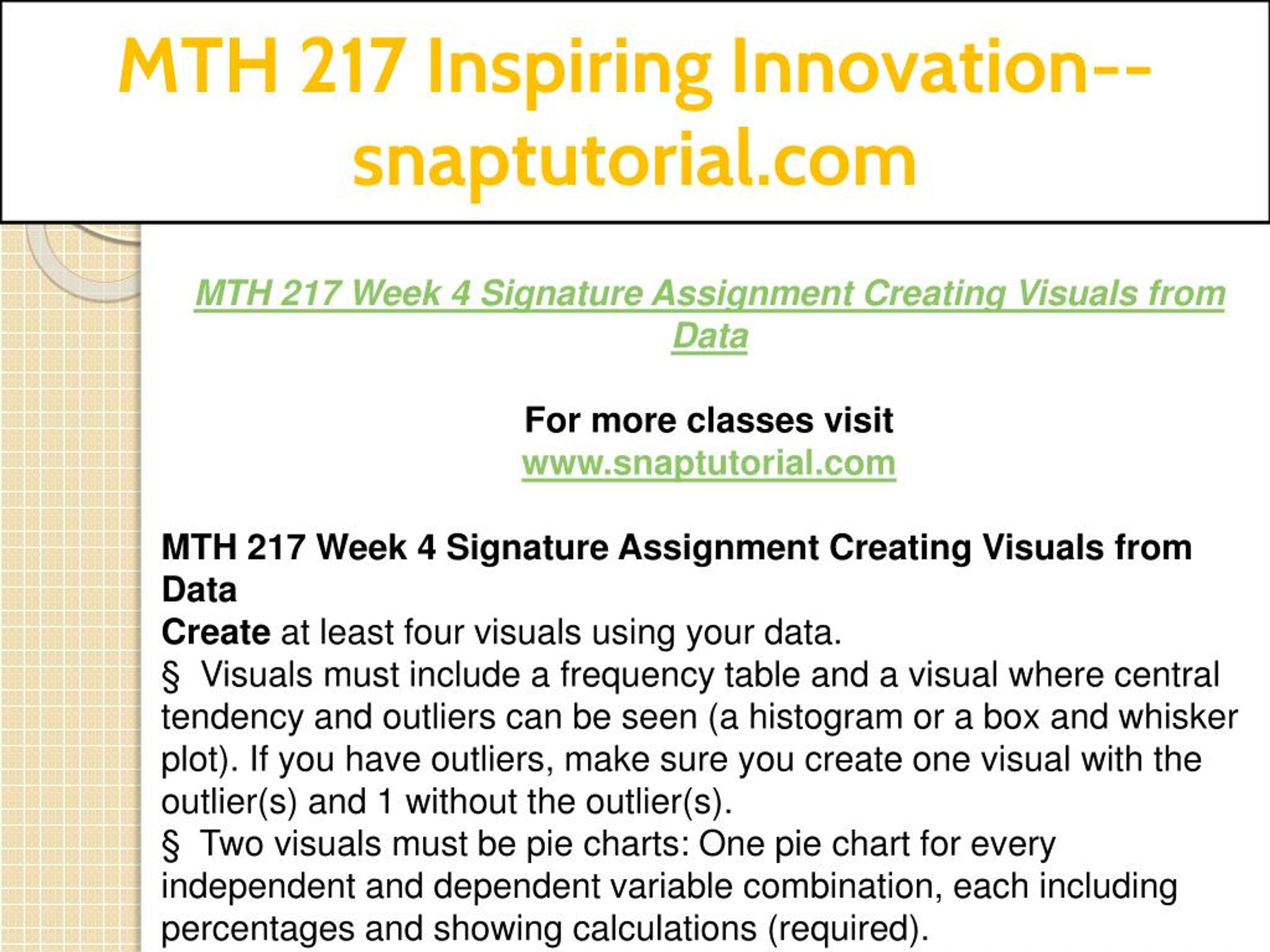 MTH 217 Inspiring Innovation--snaptutorial.com

MTH 217 Week 4 Signature Assignment Creating Visuals from Data

For more classes visit
www.snaptutorial.com

MTH 217 Week 4 Signature Assignment Creating Visuals from Data
Create at least four visuals using your data.
§ Visuals must include a frequency table and a visual where central tendency and outliers can be seen (a histogram or a box and whisker plot). If you have outliers, make sure you create one visual with the outlier(s) and 1 without the outlier(s).
§ Two visuals must be pie charts: One pie chart for every independent and dependent variable combination, each including percentages and showing calculations (required).